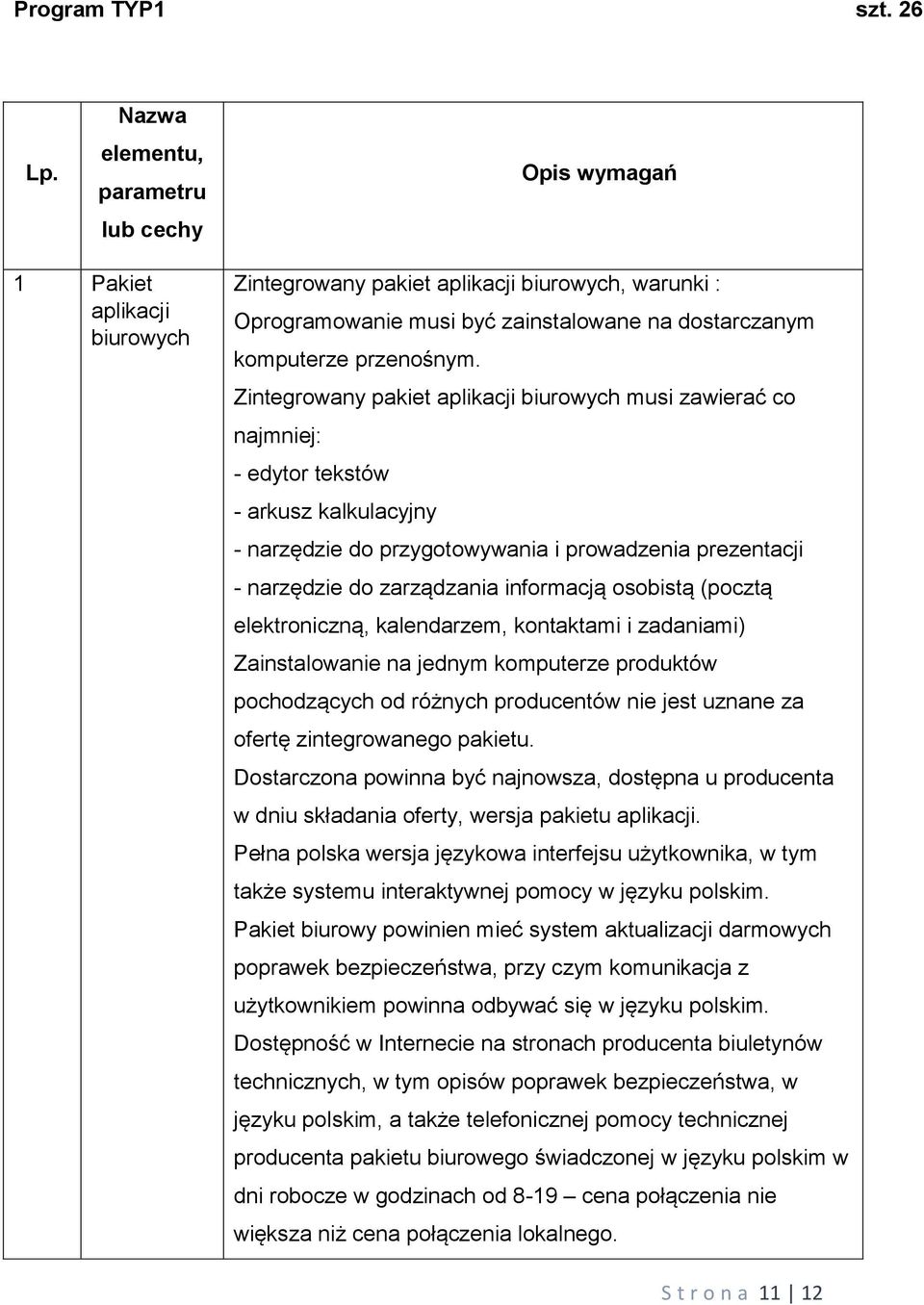 Program TYP1 szt. 26

| Lp. | Nazwa elementu, parametru lub cechy | Opis wymagań |
|---|---|---|
| 1 | Pakiet aplikacji biurowych | Zintegrowany pakiet aplikacji biurowych, warunki : Oprogramowanie musi być zainstalowane na dostarczanym komputerze przenośnym. Zintegrowany pakiet aplikacji biurowych musi zawierać co najmniej: - edytor tekstów - arkusz kalkulacyjny - narzędzie do przygotowywania i prowadzenia prezentacji - narzędzie do zarządzania informacją osobistą (pocztą elektroniczną, kalendarzem, kontaktami i zadaniami) Zainstalowanie na jednym komputerze produktów pochodzących od różnych producentów nie jest uznane za ofertę zintegrowanego pakietu. Dostarczona powinna być najnowsza, dostępna u producenta w dniu składania oferty, wersja pakietu aplikacji. Pełna polska wersja językowa interfejsu użytkownika, w tym także systemu interaktywnej pomocy w języku polskim. Pakiet biurowy powinien mieć system aktualizacji darmowych poprawek bezpieczeństwa, przy czym komunikacja z użytkownikiem powinna odbywać się w języku polskim. Dostępność w Internecie na stronach producenta biuletynów technicznych, w tym opisów poprawek bezpieczeństwa, w języku polskim, a także telefonicznej pomocy technicznej producenta pakietu biurowego świadczonej w języku polskim w dni robocze w godzinach od 8-19 – cena połączenia nie większa niż cena połączenia lokalnego. |

S t r o n a 11 | 12